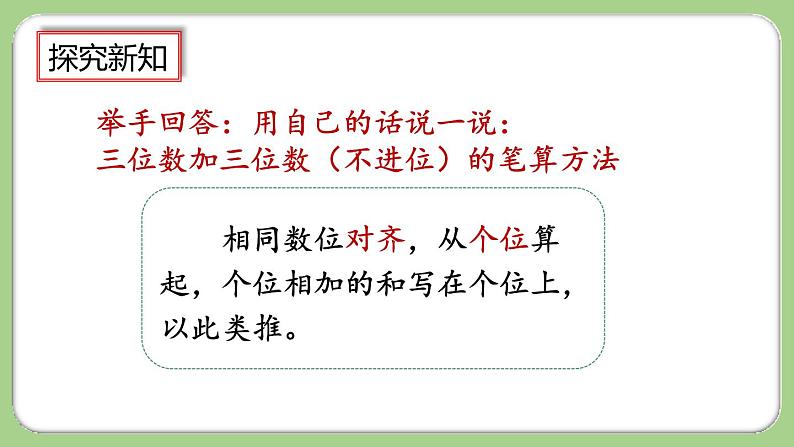 探究新知

举手回答：用自己的话说一说：
三位数加三位数（不进位）的笔算方法

相同数位对齐，从个位算起，个位相加的和写在个位上，以此类推。